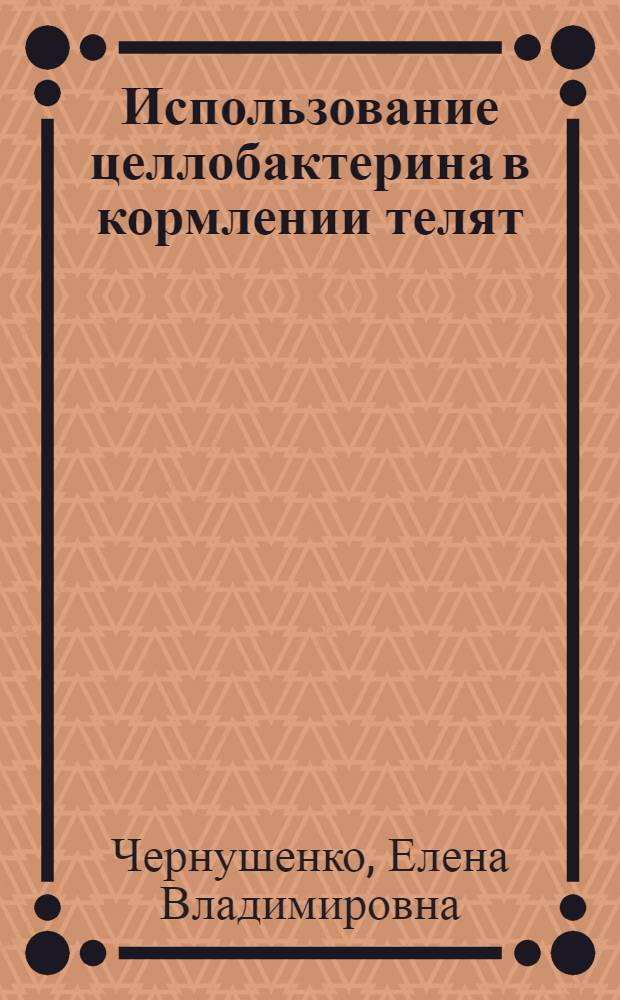 Использование целлобактерина в кормлении телят

Чернушенко, Елена Владимировна